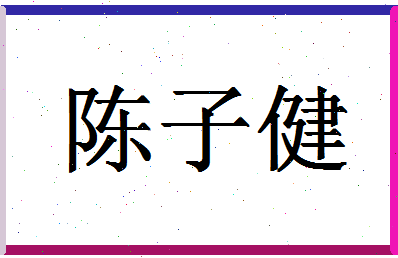 陈子健